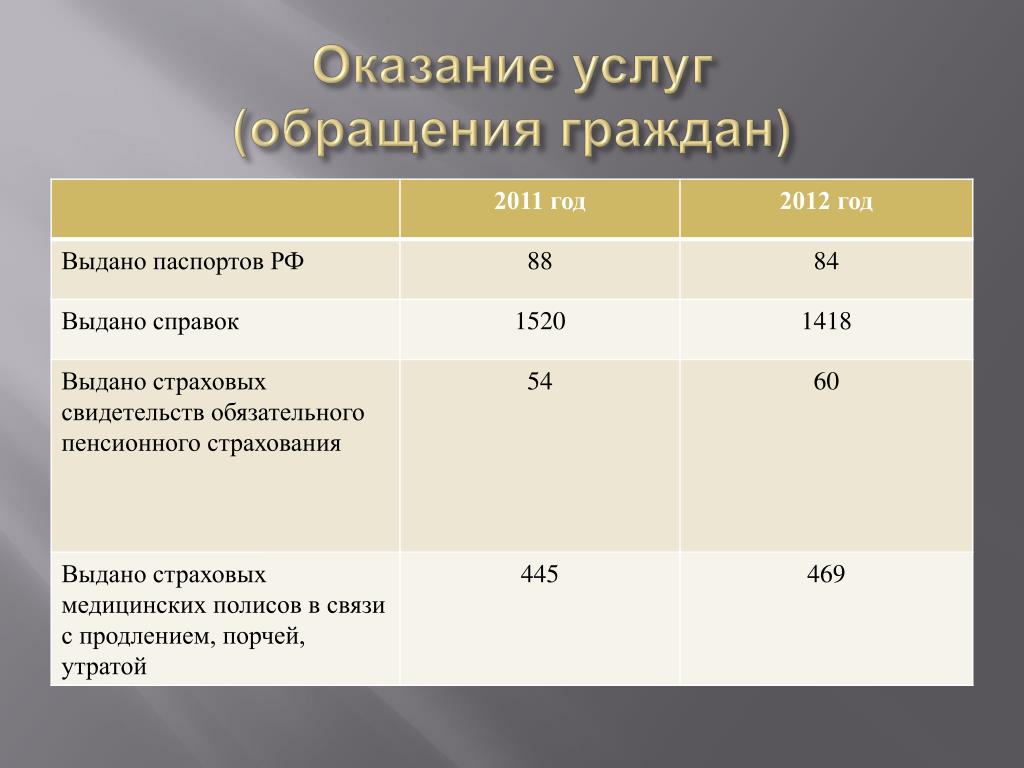 Оказание услуг
(обращения граждан)

| | 2011 год | 2012 год |
|---|---|---|
| Выдано паспортов РФ | 88 | 84 |
| Выдано справок | 1520 | 1418 |
| Выдано страховых свидетельств обязательного пенсионного страхования | 54 | 60 |
| Выдано страховых медицинских полисов в связи с продлением, порчей, утратой | 445 | 469 |